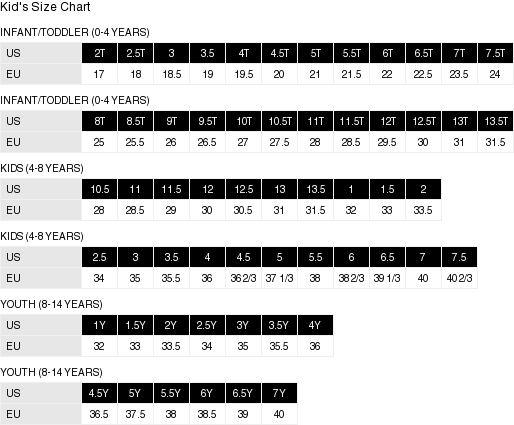 Kid's Size Chart

INFANT/TODDLER (0-4 YEARS)

| US | 2T | 2.5T | 3 | 3.5 | 4T | 4.5T | 5T | 5.5T | 6T | 6.5T | 7T | 7.5T |
|---|---|---|---|---|---|---|---|---|---|---|---|---|
| EU | 17 | 18 | 18.5 | 19 | 19.5 | 20 | 21 | 21.5 | 22 | 22.5 | 23.5 | 24 |

INFANT/TODDLER (0-4 YEARS)

| US | 8T | 8.5T | 9T | 9.5T | 10T | 10.5T | 11T | 11.5T | 12T | 12.5T | 13T | 13.5T |
|---|---|---|---|---|---|---|---|---|---|---|---|---|
| EU | 25 | 25.5 | 26 | 26.5 | 27 | 27.5 | 28 | 28.5 | 29.5 | 30 | 31 | 31.5 |

KIDS (4-8 YEARS)

| US | 10.5 | 11 | 11.5 | 12 | 12.5 | 13 | 13.5 | 1 | 1.5 | 2 |
|---|---|---|---|---|---|---|---|---|---|---|
| EU | 28 | 28.5 | 29 | 30 | 30.5 | 31 | 31.5 | 32 | 33 | 33.5 |

KIDS (4-8 YEARS)

| US | 2.5 | 3 | 3.5 | 4 | 4.5 | 5 | 5.5 | 6 | 6.5 | 7 | 7.5 |
|---|---|---|---|---|---|---|---|---|---|---|---|
| EU | 34 | 35 | 35.5 | 36 | 36 2/3 | 37 1/3 | 38 | 38 2/3 | 39 1/3 | 40 | 40 2/3 |

YOUTH (8-14 YEARS)

| US | 1Y | 1.5Y | 2Y | 2.5Y | 3Y | 3.5Y | 4Y |
|---|---|---|---|---|---|---|---|
| EU | 32 | 33 | 33.5 | 34 | 35 | 35.5 | 36 |

YOUTH (8-14 YEARS)

| US | 4.5Y | 5Y | 5.5Y | 6Y | 6.5Y | 7Y |
|---|---|---|---|---|---|---|
| EU | 36.5 | 37.5 | 38 | 38.5 | 39 | 40 |